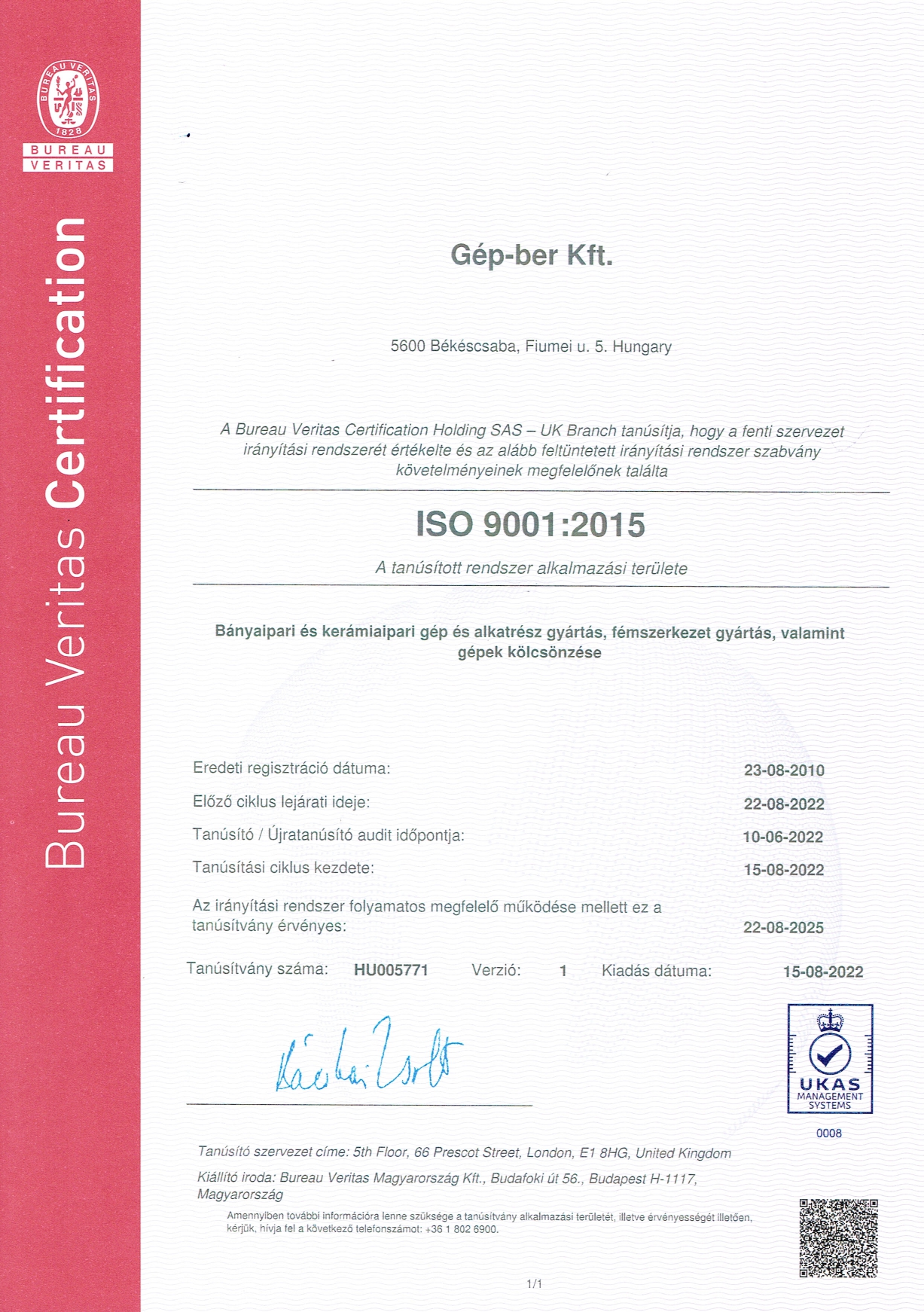 BUREAU VERITAS 1828

BUREAU VERITAS

Bureau Veritas Certification

Gép-ber Kft.

5600 Békéscsaba, Fiumei u. 5. Hungary

A Bureau Veritas Certification Holding SAS – UK Branch tanúsítja, hogy a fenti szervezet irányítási rendszerét értékelte és az alább feltüntetett irányítási rendszer szabvány követelményeinek megfelelőnek találta

ISO 9001:2015

A tanúsított rendszer alkalmazási területe

Bányaipari és kerámiaipari gép és alkatrész gyártás, fémszerkezet gyártás, valamint gépek kölcsönzése

Eredeti regisztráció dátuma: 23-08-2010

Előző ciklus lejárati ideje: 22-08-2022

Tanúsító / Újratanúsító audit időpontja: 10-06-2022

Tanúsítási ciklus kezdete: 15-08-2022

Az irányítási rendszer folyamatos megfelelő működése mellett ez a tanúsítvány érvényes: 22-08-2025

Tanúsítvány száma: HU005771 Verzió: 1 Kiadás dátuma: 15-08-2022

Kácsai Zsolt

UKAS MANAGEMENT SYSTEMS 0008

Tanúsító szervezet címe: 5th Floor, 66 Prescot Street, London, E1 8HG, United Kingdom

Kiállító iroda: Bureau Veritas Magyarország Kft., Budafoki út 56., Budapest H-1117, Magyarország

Amennyiben további információra lenne szüksége a tanúsítvány alkalmazási területét, illetve érvényességét illetően, kérjük, hívja fel a következő telefonszámot: +36 1 802 6900.

1/1